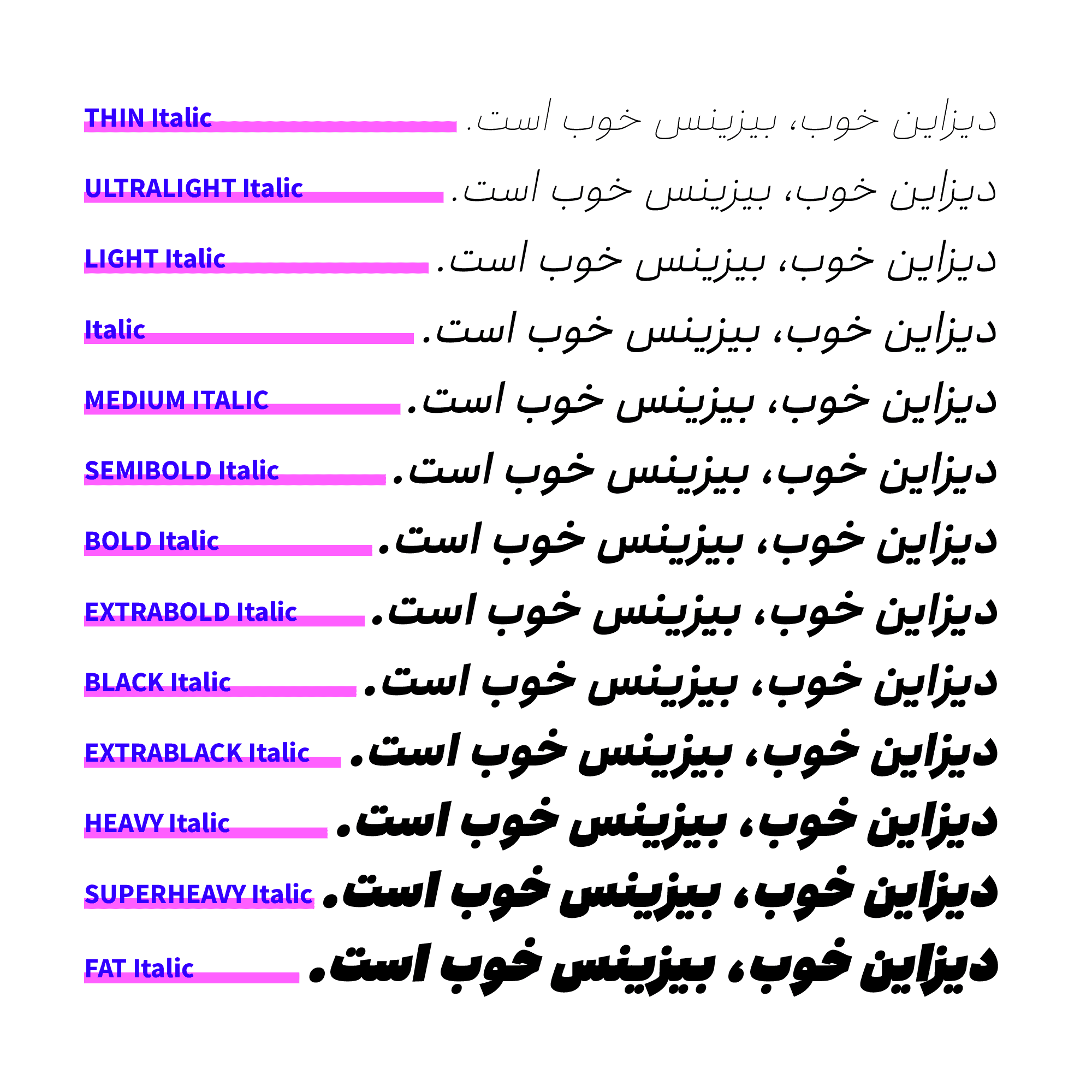 THIN Italic دیزاین خوب، بیزینس خوب است.

ULTRALIGHT Italic دیزاین خوب، بیزینس خوب است.

LIGHT Italic دیزاین خوب، بیزینس خوب است.

Italic دیزاین خوب، بیزینس خوب است.

MEDIUM ITALIC دیزاین خوب، بیزینس خوب است.

SEMIBOLD Italic دیزاین خوب، بیزینس خوب است.

BOLD Italic دیزاین خوب، بیزینس خوب است.

EXTRABOLD Italic دیزاین خوب، بیزینس خوب است.

BLACK Italic دیزاین خوب، بیزینس خوب است.

EXTRABLACK Italic دیزاین خوب، بیزینس خوب است.

HEAVY Italic دیزاین خوب، بیزینس خوب است.

SUPERHEAVY Italic دیزاین خوب، بیزینس خوب است.

FAT Italic دیزاین خوب، بیزینس خوب است.